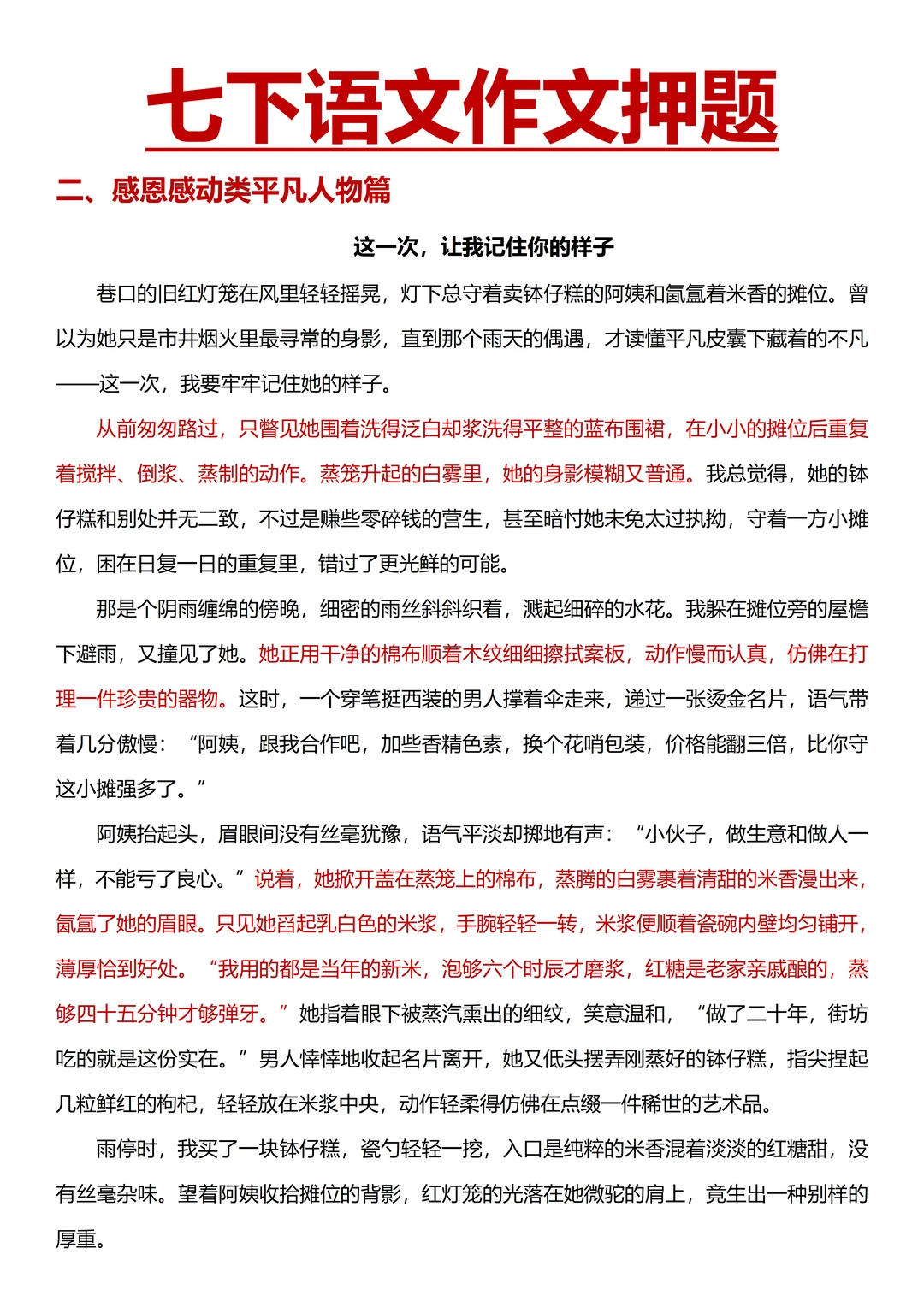 七下语文作文押题

二、感恩感动类平凡人物篇

这一次，让我记住你的样子

巷口的旧红灯笼在风里轻轻摇晃，灯下总守着卖钵仔糕的阿姨和氤氲着米香的摊位。曾以为她只是市井烟火里最寻常的身影，直到那个雨天的偶遇，才读懂平凡皮囊下藏着的不凡——这一次，我要牢牢记住她的样子。

从前匆匆路过，只瞥见她围着洗得泛白却浆洗得平整的蓝布围裙，在小小的摊位后重复着搅拌、倒浆、蒸制的动作。蒸笼升起的白雾里，她的身影模糊又普通。我总觉得，她的钵仔糕和别处并无二致，不过是赚些零碎钱的营生，甚至暗忖她未免太过执拗，守着一方小摊位，困在日复一日的重复里，错过了更光鲜的可能。

那是个阴雨缠绵的傍晚，细密的雨丝斜斜织着，溅起细碎的水花。我躲在摊位旁的屋檐下避雨，又撞见了她。她正用干净的棉布顺着木纹细细擦拭案板，动作慢而认真，仿佛在打理一件珍贵的器物。这时，一个穿笔挺西装的男人撑着伞走来，递过一张烫金名片，语气带着几分傲慢：“阿姨，跟我合作吧，加些香精色素，换个花哨包装，价格能翻三倍，比你守这小摊强多了。”

阿姨抬起头，眉眼间没有丝毫犹豫，语气平淡却掷地有声：“小伙子，做生意和做人一样，不能亏了良心。”说着，她掀开盖在蒸笼上的棉布，蒸腾的白雾裹着清甜的米香漫出来，氤氲了她的眉眼。只见她舀起乳白色的米浆，手腕轻轻一转，米浆便顺着瓷碗内壁均匀铺开，薄厚恰到好处。“我用的都是当年的新米，泡够六个时辰才磨浆，红糖是老家亲戚酿的，蒸够四十五分钟才够弹牙。”她指着眼下被蒸汽熏出的细纹，笑意温和，“做了二十年，街坊吃的就是这份实在。”男人悻悻地收起名片离开，她又低头摆弄刚蒸好的钵仔糕，指尖捏起几粒鲜红的枸杞，轻轻放在米浆中央，动作轻柔得仿佛在点缀一件稀世的艺术品。

雨停时，我买了一块钵仔糕，瓷勺轻轻一挖，入口是纯粹的米香混着淡淡的红糖甜，没有丝毫杂味。望着阿姨收拾摊位的背影，红灯笼的光落在她微驼的肩上，竟生出一种别样的厚重。